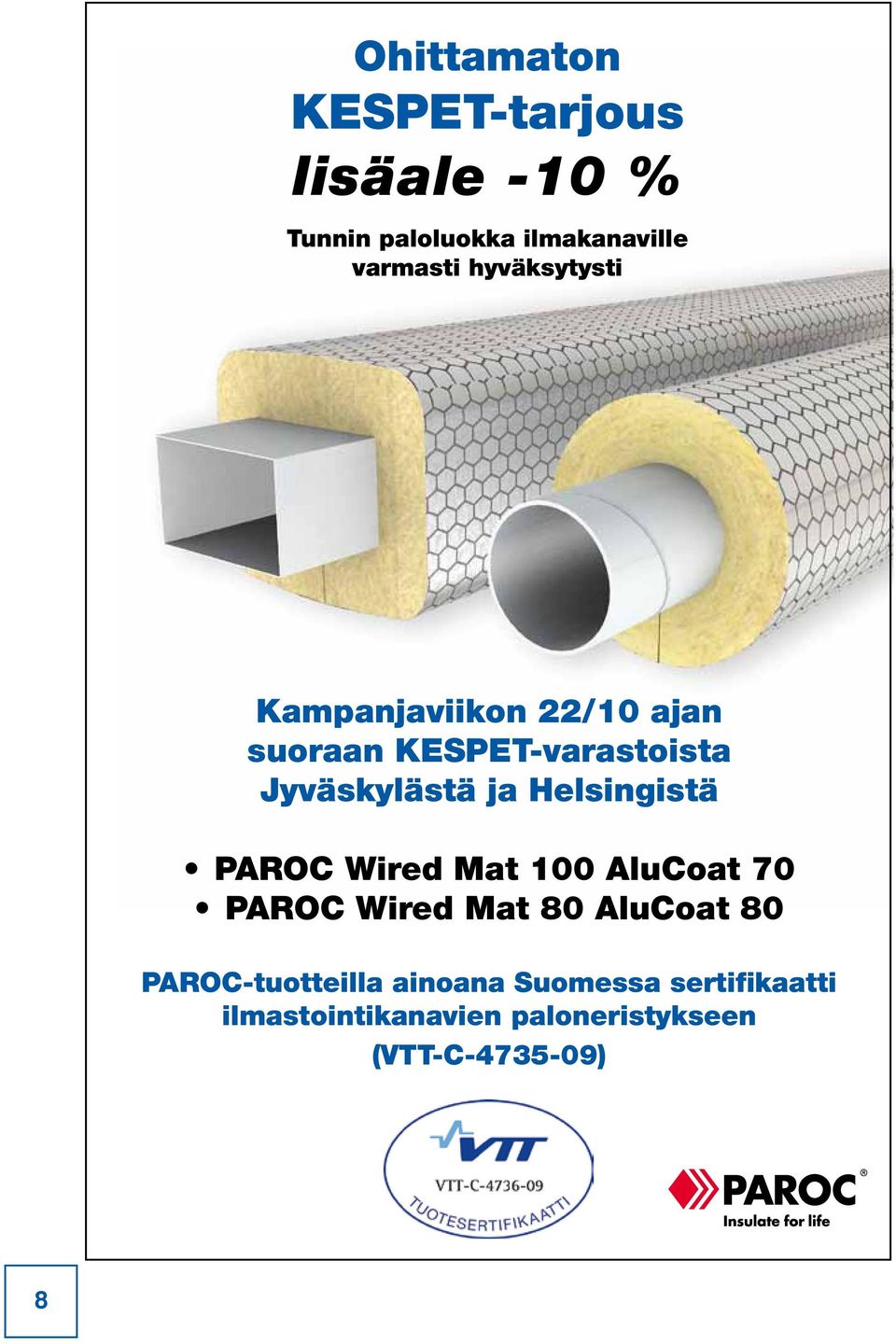 Ohittamaton
KESPET-tarjous
lisäale -10 %

Tunnin paloluokka ilmakanaville
varmasti hyväksytysti

Kampanjaviikon 22/10 ajan
suoraan KESPET-varastoista
Jyväskylästä ja Helsingistä

• PAROC Wired Mat 100 AluCoat 70
• PAROC Wired Mat 80 AluCoat 80

PAROC-tuotteilla ainoana Suomessa sertifikaatti
ilmastointikanavien paloneristykseen
(VTT-C-4735-09)

VTT
VTT-C-4736-09
TUOTESERTIFIKAATTI

PAROC®
Insulate for life

8